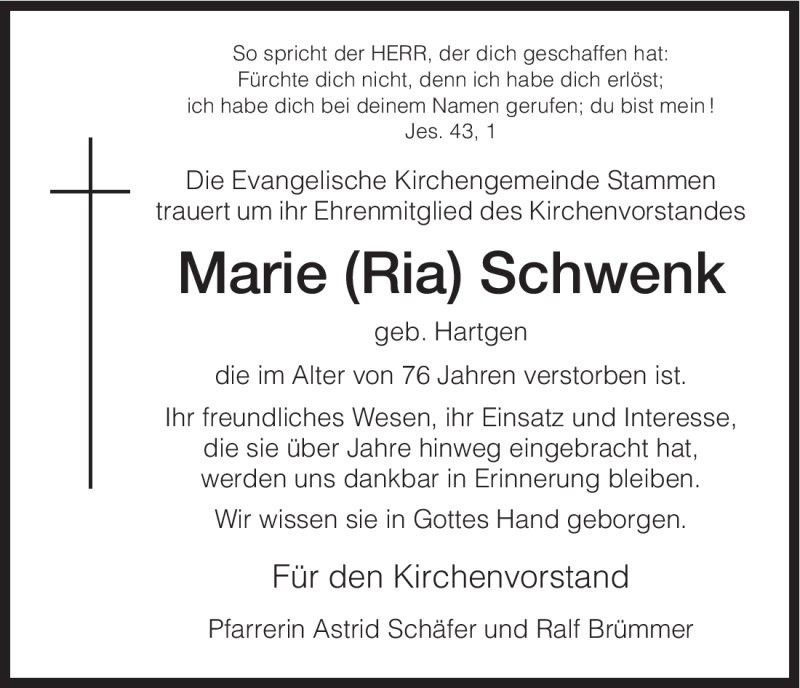 So spricht der HERR, der dich geschaffen hat:
Fürchte dich nicht, denn ich habe dich erlöst;
ich habe dich bei deinem Namen gerufen; du bist mein!
Jes. 43, 1

Die Evangelische Kirchengemeinde Stammen trauert um ihr Ehrenmitglied des Kirchenvorstandes

Marie (Ria) Schwenk

geb. Hartgen

die im Alter von 76 Jahren verstorben ist.

Ihr freundliches Wesen, ihr Einsatz und Interesse, die sie über Jahre hinweg eingebracht hat, werden uns dankbar in Erinnerung bleiben.

Wir wissen sie in Gottes Hand geborgen.

Für den Kirchenvorstand

Pfarrerin Astrid Schäfer und Ralf Brümmer